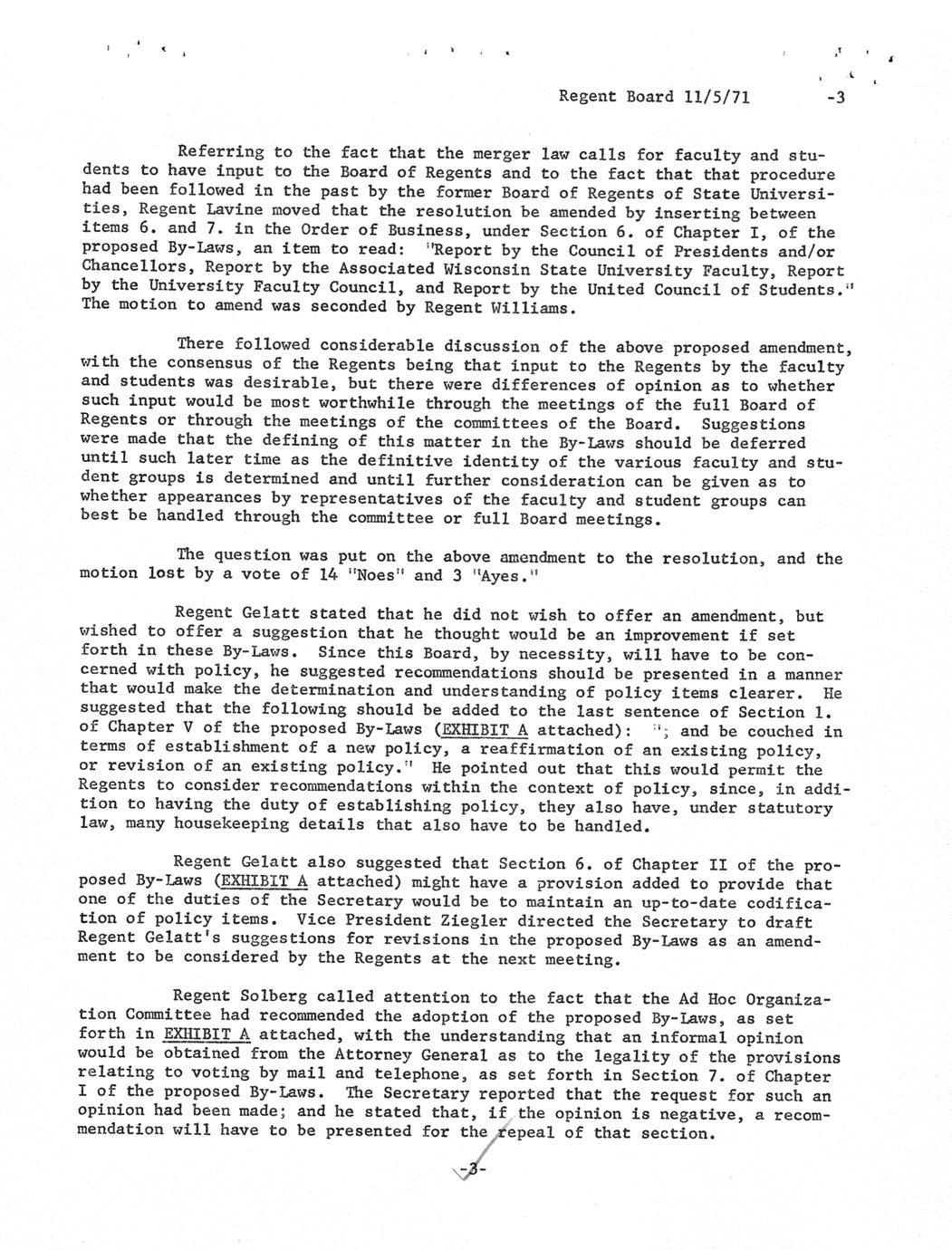 Regent Board 11/5/71 -3

Referring to the fact that the merger law calls for faculty and students to have input to the Board of Regents and to the fact that that procedure had been followed in the past by the former Board of Regents of State Universities, Regent Lavine moved that the resolution be amended by inserting between items 6. and 7. in the Order of Business, under Section 6. of Chapter I, of the proposed By-Laws, an item to read: "Report by the Council of Presidents and/or Chancellors, Report by the Associated Wisconsin State University Faculty, Report by the University Faculty Council, and Report by the United Council of Students." The motion to amend was seconded by Regent Williams.

There followed considerable discussion of the above proposed amendment, with the consensus of the Regents being that input to the Regents by the faculty and students was desirable, but there were differences of opinion as to whether such input would be most worthwhile through the meetings of the full Board of Regents or through the meetings of the committees of the Board. Suggestions were made that the defining of this matter in the By-Laws should be deferred until such later time as the definitive identity of the various faculty and student groups is determined and until further consideration can be given as to whether appearances by representatives of the faculty and student groups can best be handled through the committee or full Board meetings.

The question was put on the above amendment to the resolution, and the motion lost by a vote of 14 "Noes" and 3 "Ayes."

Regent Gelatt stated that he did not wish to offer an amendment, but wished to offer a suggestion that he thought would be an improvement if set forth in these By-Laws. Since this Board, by necessity, will have to be concerned with policy, he suggested recommendations should be presented in a manner that would make the determination and understanding of policy items clearer. He suggested that the following should be added to the last sentence of Section 1. of Chapter V of the proposed By-Laws (EXHIBIT A attached): "; and be couched in terms of establishment of a new policy, a reaffirmation of an existing policy, or revision of an existing policy." He pointed out that this would permit the Regents to consider recommendations within the context of policy, since, in addition to having the duty of establishing policy, they also have, under statutory law, many housekeeping details that also have to be handled.

Regent Gelatt also suggested that Section 6. of Chapter II of the proposed By-Laws (EXHIBIT A attached) might have a provision added to provide that one of the duties of the Secretary would be to maintain an up-to-date codification of policy items. Vice President Ziegler directed the Secretary to draft Regent Gelatt's suggestions for revisions in the proposed By-Laws as an amendment to be considered by the Regents at the next meeting.

Regent Solberg called attention to the fact that the Ad Hoc Organization Committee had recommended the adoption of the proposed By-Laws, as set forth in EXHIBIT A attached, with the understanding that an informal opinion would be obtained from the Attorney General as to the legality of the provisions relating to voting by mail and telephone, as set forth in Section 7. of Chapter I of the proposed By-Laws. The Secretary reported that the request for such an opinion had been made; and he stated that, if the opinion is negative, a recommendation will have to be presented for the repeal of that section.

-3-